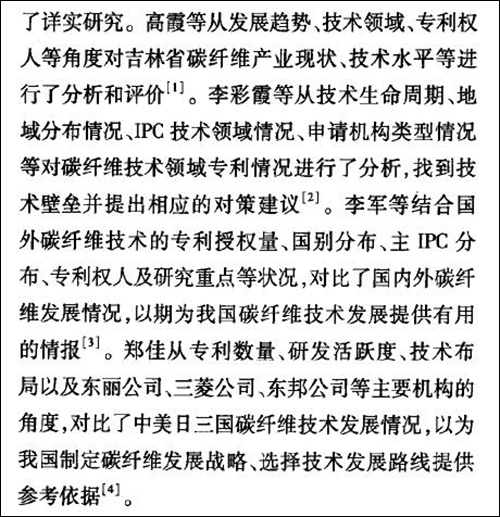 了详实研究。高霞等从发展趋势、技术领域、专利权人等角度对吉林省碳纤维产业现状、技术水平等进行了分析和评价$^{[1]}$。李彩霞等从技术生命周期、地域分布情况、IPC 技术领域情况、申请机构类型情况等对碳纤维技术领域专利情况进行了分析,找到技术壁垒并提出相应的对策建议$^{[2]}$。李军等结合国外碳纤维技术的专利授权量、国别分布、主 IPC 分布、专利权人及研究重点等状况,对比了国内外碳纤维发展情况,以期为我国碳纤维技术发展提供有用的情报$^{[3]}$。郑佳从专利数量、研发活跃度、技术布局以及东丽公司、三菱公司、东邦公司等主要机构的角度,对比了中美日三国碳纤维技术发展情况,以为我国制定碳纤维发展战略、选择技术发展路线提供参考依据$^{[4]}$。